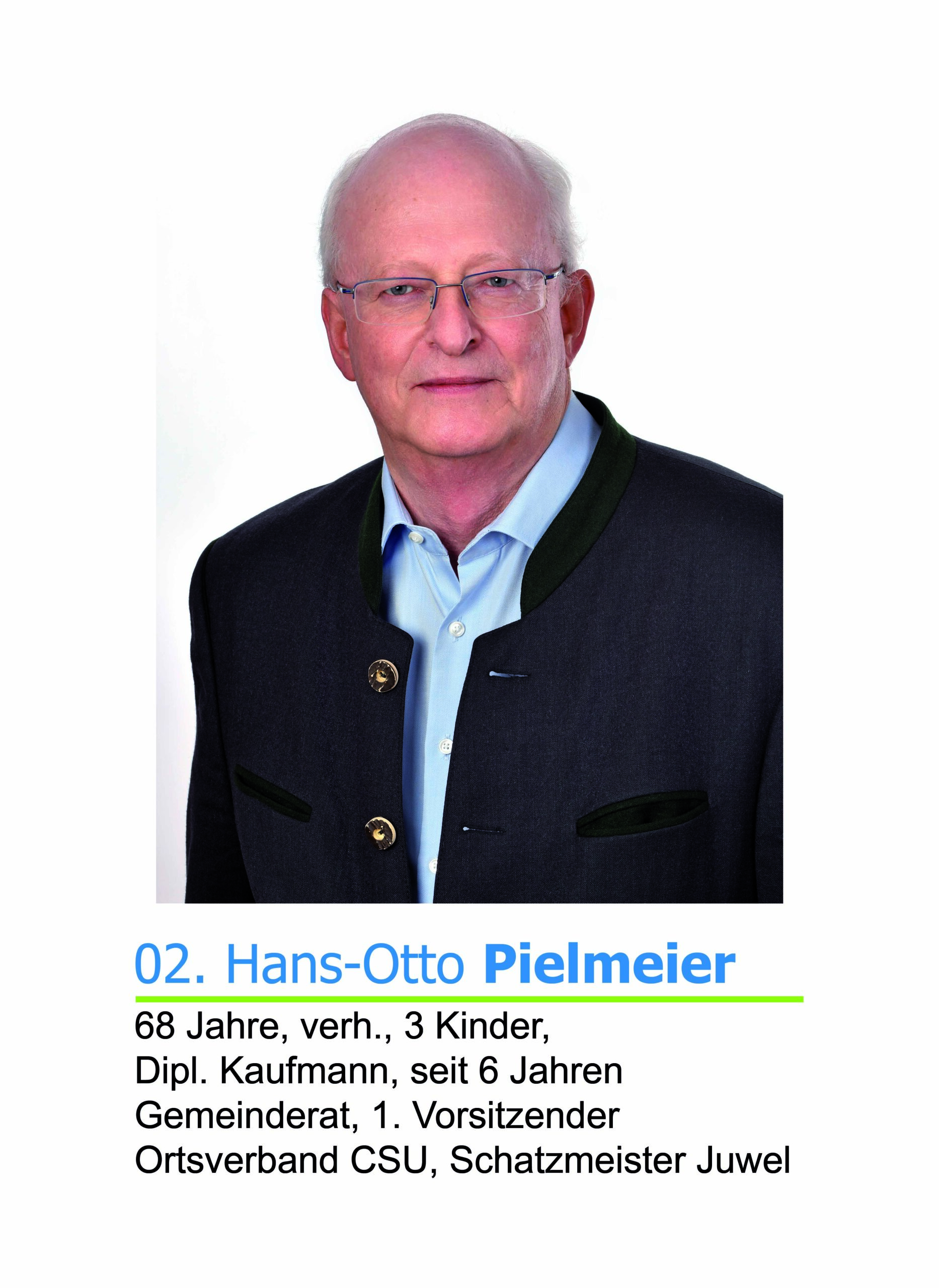 02. Hans-Otto Pielmeier

68 Jahre, verh., 3 Kinder, Dipl. Kaufmann, seit 6 Jahren Gemeinderat, 1. Vorsitzender Ortsverband CSU, Schatzmeister Juwel